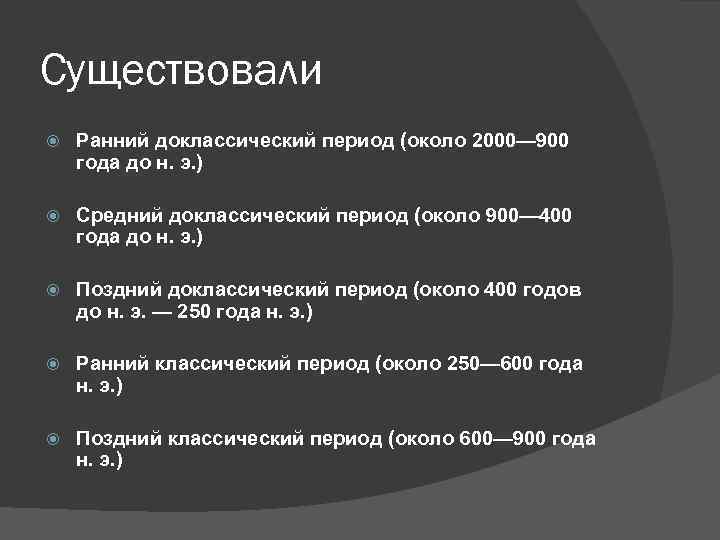 Существовали

Ранний доклассический период (около 2000—900 года до н. э.)

Средний доклассический период (около 900—400 года до н. э.)

Поздний доклассический период (около 400 годов до н. э. — 250 года н. э.)

Ранний классический период (около 250—600 года н. э.)

Поздний классический период (около 600—900 года н. э.)